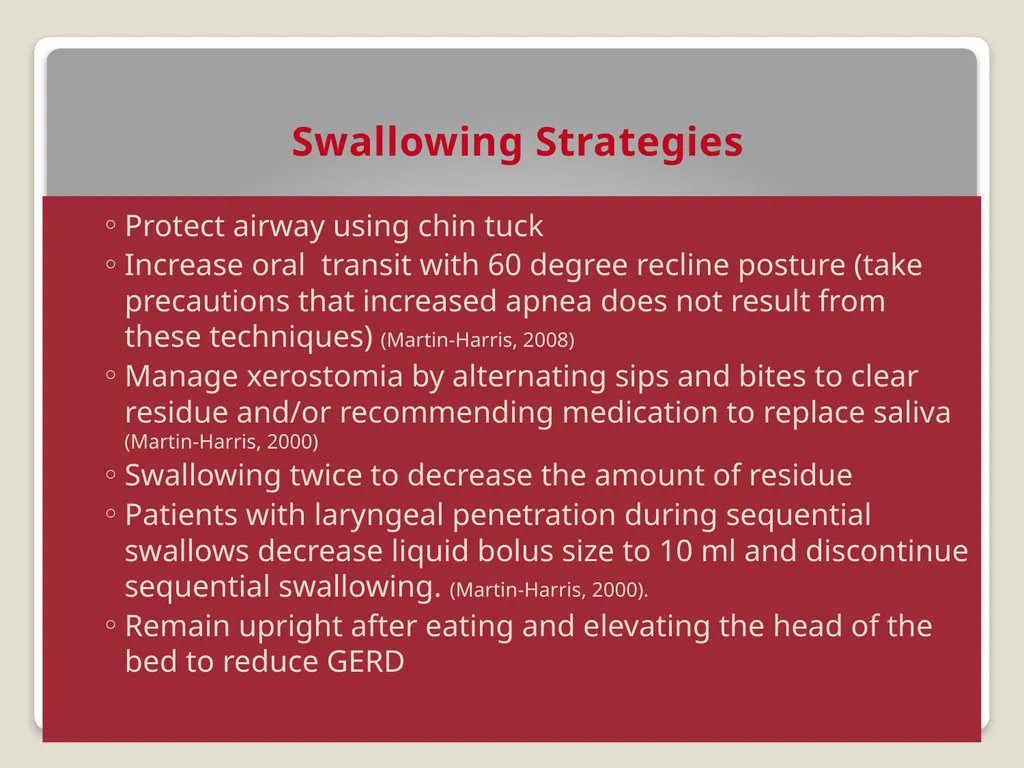 Swallowing Strategies

◦ Protect airway using chin tuck
◦ Increase oral  transit with 60 degree recline posture (take precautions that increased apnea does not result from these techniques) (Martin-Harris, 2008)
◦ Manage xerostomia by alternating sips and bites to clear residue and/or recommending medication to replace saliva (Martin-Harris, 2000)
◦ Swallowing twice to decrease the amount of residue
◦ Patients with laryngeal penetration during sequential swallows decrease liquid bolus size to 10 ml and discontinue sequential swallowing. (Martin-Harris, 2000).
◦ Remain upright after eating and elevating the head of the bed to reduce GERD